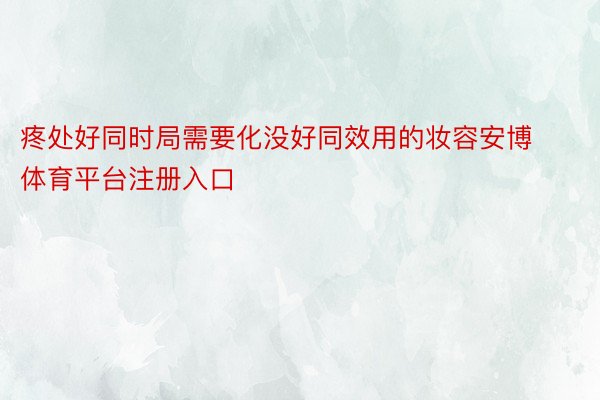 疼处好同时局需要化没好同效用的妆容安博体育平台注册入口